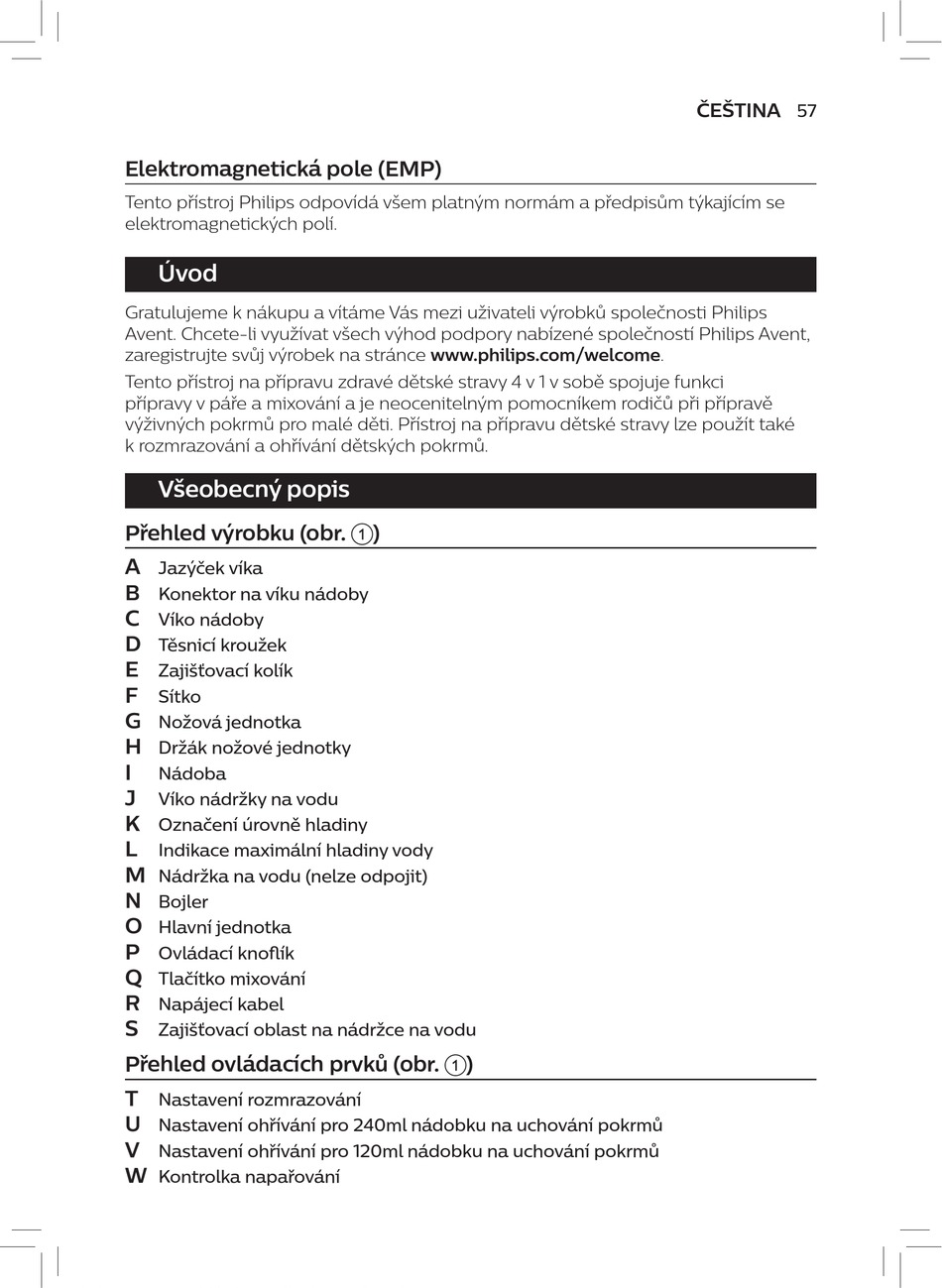 ČEŠTINA 57

Elektromagnetická pole (EMP)

Tento přístroj Philips odpovídá všem platným normám a předpisům týkajícím se elektromagnetických polí.

Úvod

Gratulujeme k nákupu a vítáme Vás mezi uživateli výrobků společnosti Philips Avent. Chcete-li využívat všech výhod podpory nabízené společností Philips Avent, zaregistrujte svůj výrobek na stránce www.philips.com/welcome.

Tento přístroj na přípravu zdravé dětské stravy 4 v 1 v sobě spojuje funkci přípravy v páře a mixování a je neocenitelným pomocníkem rodičů při přípravě výživných pokrmů pro malé děti. Přístroj na přípravu dětské stravy lze použít také k rozmrazování a ohřívání dětských pokrmů.

Všeobecný popis

Přehled výrobku (obr. 1)

A Jazýček víka
B Konektor na víku nádoby
C Víko nádoby
D Těsnicí kroužek
E Zajišťovací kolík
F Sítko
G Nožová jednotka
H Držák nožové jednotky
I Nádoba
J Víko nádržky na vodu
K Označení úrovně hladiny
L Indikace maximální hladiny vody
M Nádržka na vodu (nelze odpojit)
N Bojler
O Hlavní jednotka
P Ovládací knoflík
Q Tlačítko mixování
R Napájecí kabel
S Zajišťovací oblast na nádržce na vodu

Přehled ovládacích prvků (obr. 1)

T Nastavení rozmrazování
U Nastavení ohřívání pro 240ml nádobku na uchování pokrmů
V Nastavení ohřívání pro 120ml nádobku na uchování pokrmů
W Kontrolka napařování